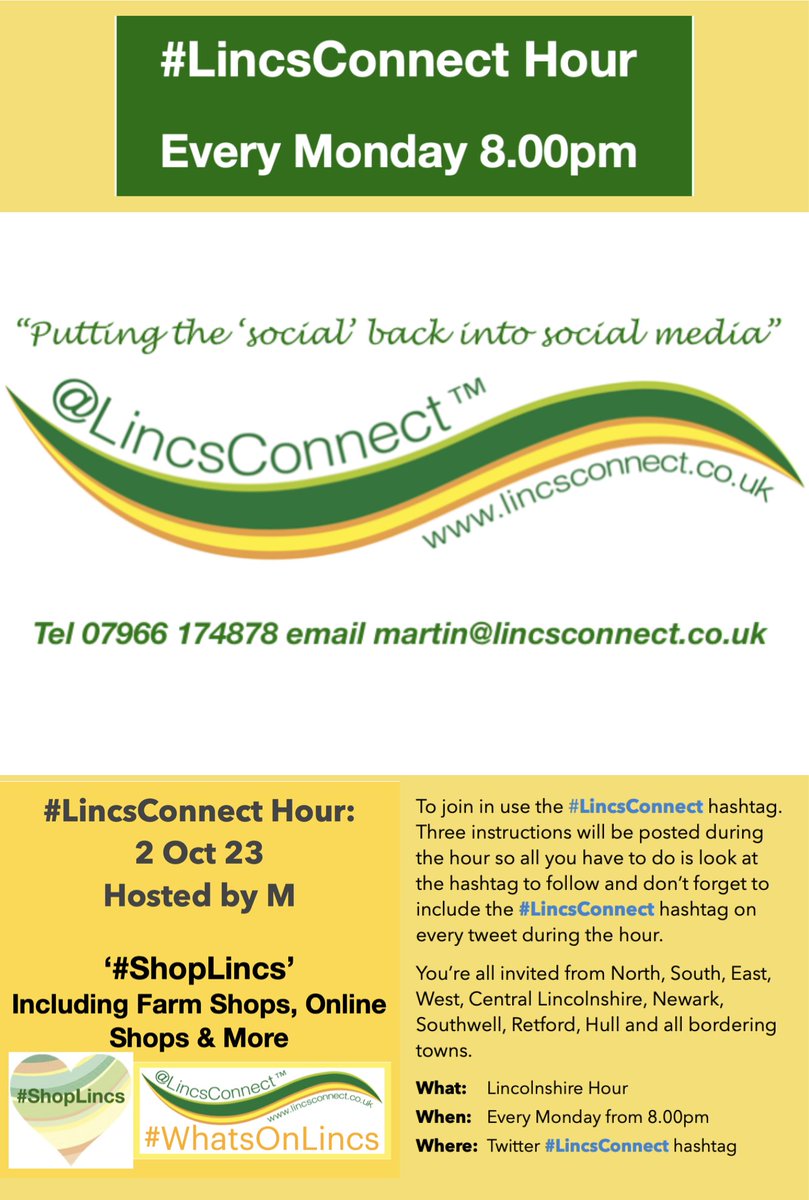 #LincsConnect Hour

Every Monday 8.00pm

"Putting the 'social' back into social media"

@LincsConnect™

www.lincsconnect.co.uk

Tel 07966 174878 email martin@lincsconnect.co.uk

#LincsConnect Hour:
2 Oct 23
Hosted by M

'#ShopLincs'
Including Farm Shops, Online Shops & More

#ShopLincs

@LincsConnect™
www.lincsconnect.co.uk
#WhatsOnLincs

To join in use the #LincsConnect hashtag. Three instructions will be posted during the hour so all you have to do is look at the hashtag to follow and don't forget to include the #LincsConnect hashtag on every tweet during the hour.

You're all invited from North, South, East, West, Central Lincolnshire, Newark, Southwell, Retford, Hull and all bordering towns.

What: Lincolnshire Hour
When: Every Monday from 8.00pm
Where: Twitter #LincsConnect hashtag